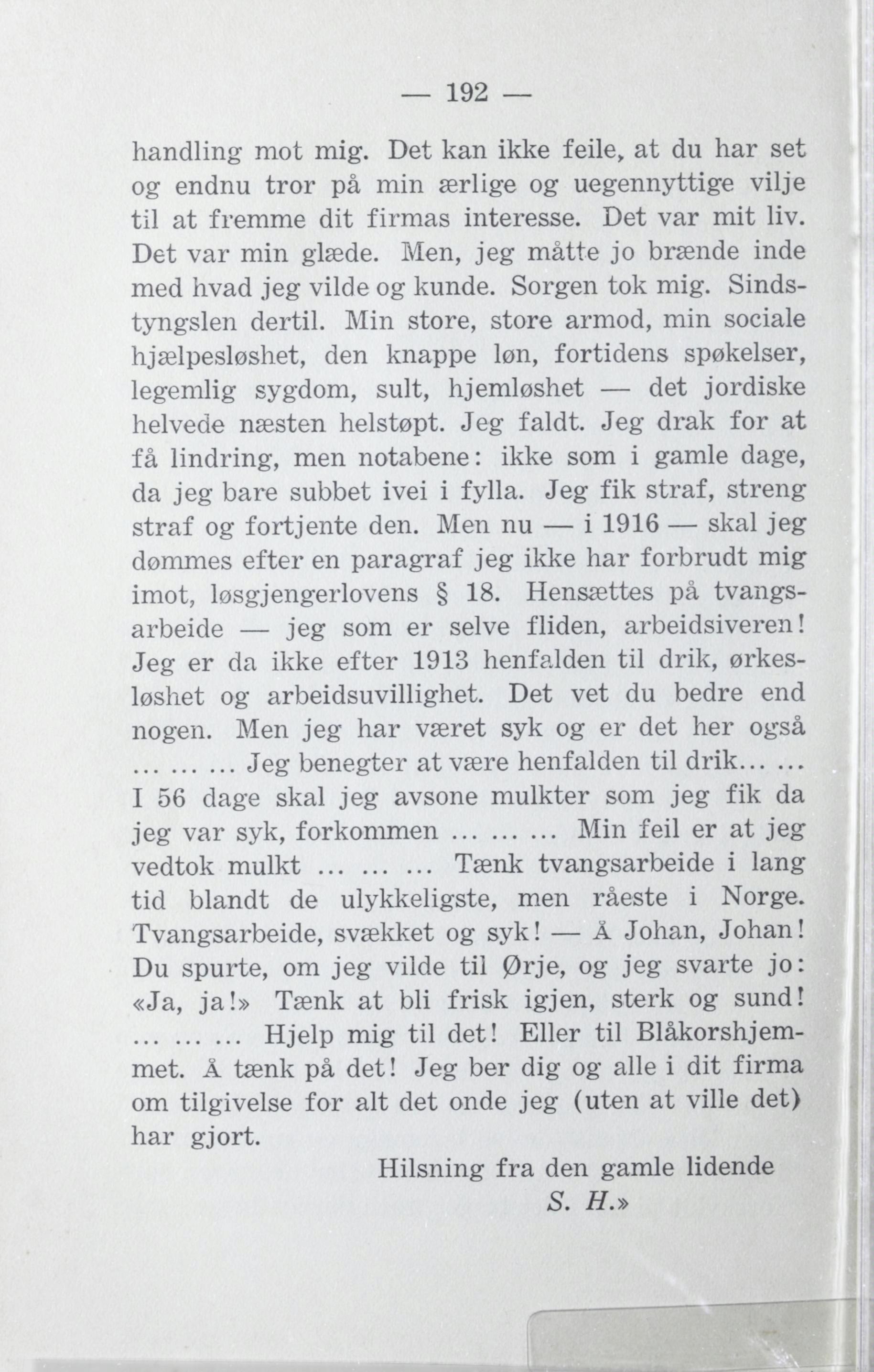 — 192 —

handling mot mig. Det kan ikke feile, at du har set og endnu tror på min ærlige og uegennyttige vilje til at fremme dit firmas interesse. Det var mit liv. Det var min glæde. Men, jeg måtte jo brænde inde med hvad jeg vilde og kunde. Sorgen tok mig. Sindstyngslen dertil. Min store, store armod, min sociale hjælpesløshet, den knappe løn, fortidens spøkelser, legemlig sygdom, sult, hjemløshet — det jordiske helvede næsten helstøpt. Jeg faldt. Jeg drak for at få lindring, men notabene: ikke som i gamle dage, da jeg bare subbet ivei i fylla. Jeg fik straf, streng straf og fortjente den. Men nu — i 1916 — skal jeg dømmes efter en paragraf jeg ikke har forbrudt mig imot, løsgjengerlovens § 18. Hensættes på tvangsarbeide — jeg som er selve fliden, arbeidsiveren! Jeg er da ikke efter 1913 henfalden til drik, ørkesløshet og arbeidsuvillighet. Det vet du bedre end nogen. Men jeg har været syk og er det her også ... ... ... Jeg benegter at være henfalden til drik... ... I 56 dage skal jeg avsone mulkter som jeg fik da jeg var syk, forkommen ... ... ... Min feil er at jeg vedtok mulkt ... ... ... Tænk tvangsarbeide i lang tid blandt de ulykkeligste, men råeste i Norge. Tvangsarbeide, svækket og syk! — Å Johan, Johan! Du spurte, om jeg vilde til Ørje, og jeg svarte jo: «Ja, ja!» Tænk at bli frisk igjen, sterk og sund! ... ... ... Hjelp mig til det! Eller til Blåkorshjemmet. Å tænk på det! Jeg ber dig og alle i dit firma om tilgivelse for alt det onde jeg (uten at ville det) har gjort.

Hilsning fra den gamle lidende
S. H.»